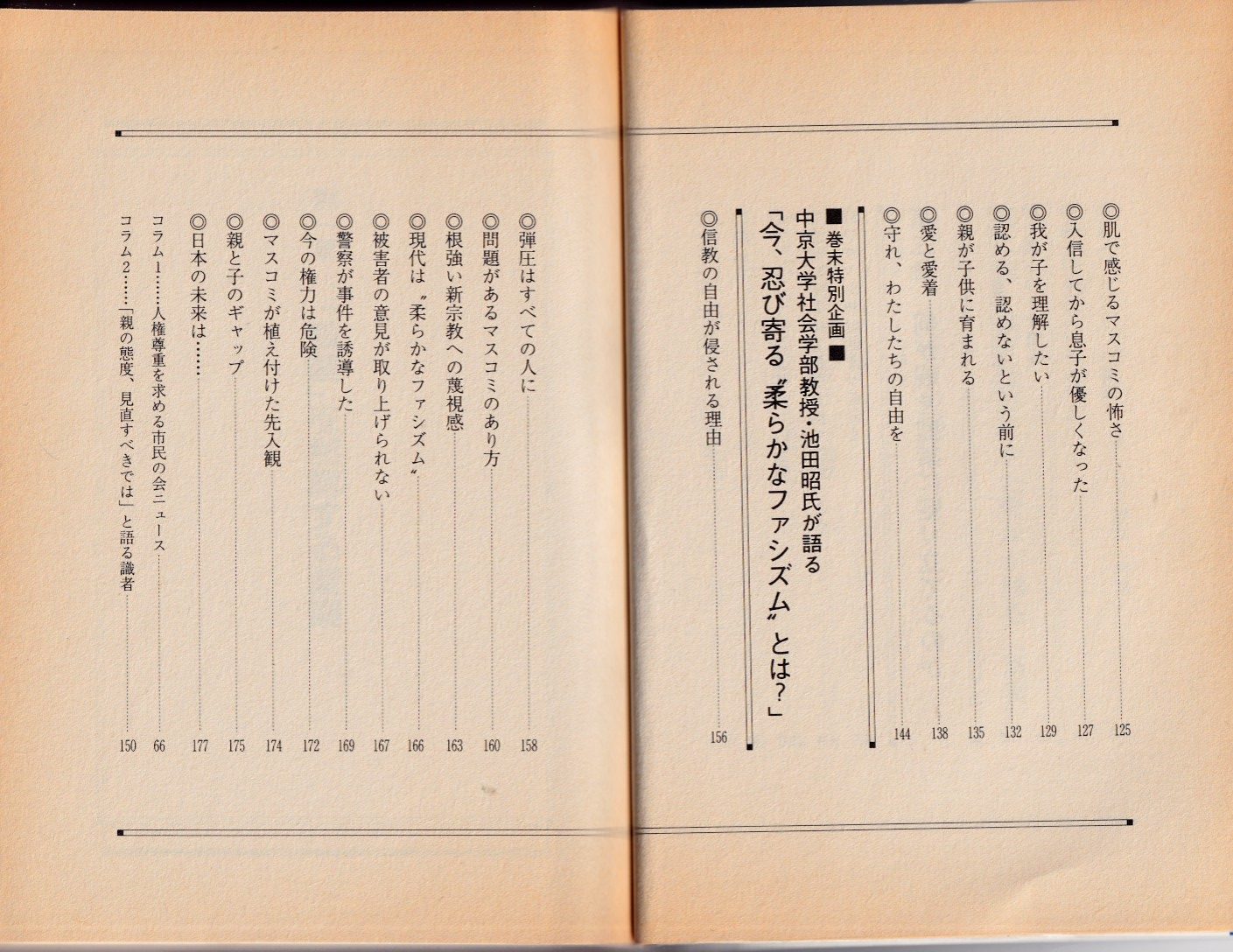 ◎肌で感じるマスコミの怖さ……125
◎入信してから息子が優しくなった……127
◎我が子を理解したい……129
◎認める、認めないという前に……132
◎親が子供に育まれる……135
◎愛と愛着……138
◎守れ、わたしたちの自由を……144

■巻末特別企画■
中京大学社会学部教授・池田昭氏が語る
「今、忍び寄る〝柔らかなファシズム〟とは?」

◎信教の自由が侵される理由……156
◎弾圧はすべての人に……158
◎問題があるマスコミのあり方……160
◎根強い新宗教への蔑視感……163
◎現代は〝柔らかなファシズム〟……166
◎被害者の意見が取り上げられない……167
◎警察が事件を誘導した……169
◎今の権力は危険……172
◎マスコミが植え付けた先入観……174
◎親と子のギャップ……175
◎日本の未来は……177

コラム1……人権尊重を求める市民の会ニュース……66
コラム2……「親の態度、見直すべきでは」と語る識者……150